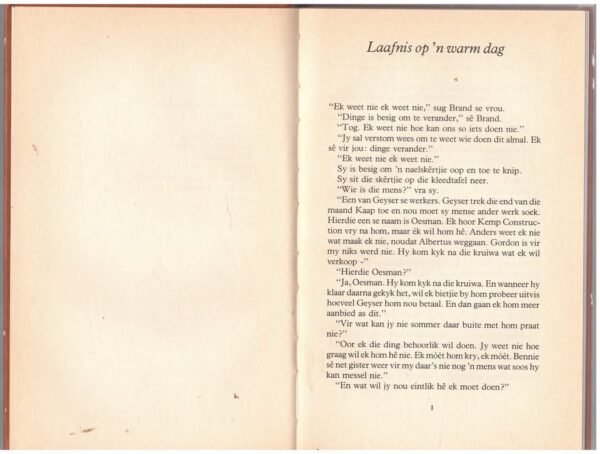 Laafnis op 'n warm dag

"Ek weet nie ek weet nie," sug Brand se vrou.

"Dinge is besig om te verander," sê Brand.

"Tog. Ek weet nie hoe kan ons so iets doen nie."

"Jy sal verstom wees om te weet wie doen dit almal. Ek sê vir jou: dinge verander."

"Ek weet nie ek weet nie."

Sy is besig om 'n naelskêrtjie oop en toe te knip.

Sy sit die skêrtjie op die kleedtafel neer.

"Wie is die mens?" vra sy.

"Een van Geyser se werkers. Geyser trek die end van die maand Kaap toe en nou moet sy mense ander werk soek. Hierdie een se naam is Oesman. Ek hoor Kemp Construction vry na hom, maar ék wil hom hê. Anders weet ek nie wat maak ek nie, noudat Albertus weggaan. Gordon is vir my niks werd nie. Hy kom kyk na die kruiwa wat ek wil verkoop -"

"Hierdie Oesman?"

"Ja, Oesman. Hy kom kyk na die kruiwa. En wanneer hy klaar daarna gekyk het, wil ek bietjie by hom probeer uitvis hoeveel Geyser hom nou betaal. En dan gaan ek hom meer aanbied as dit."

"Vir wat kan jy nie sommer daar buite met hom praat nie?"

"Oor ek die ding behoorlik wil doen. Jy weet nie hoe graag wil ek hom hê nie. Ek móét hom kry, ek móét. Bennie sê net gister weer vir my daar's nie nog 'n mens wat soos hy kan messel nie."

"En wat wil jy nou eintlik hê ek moet doen?"

1